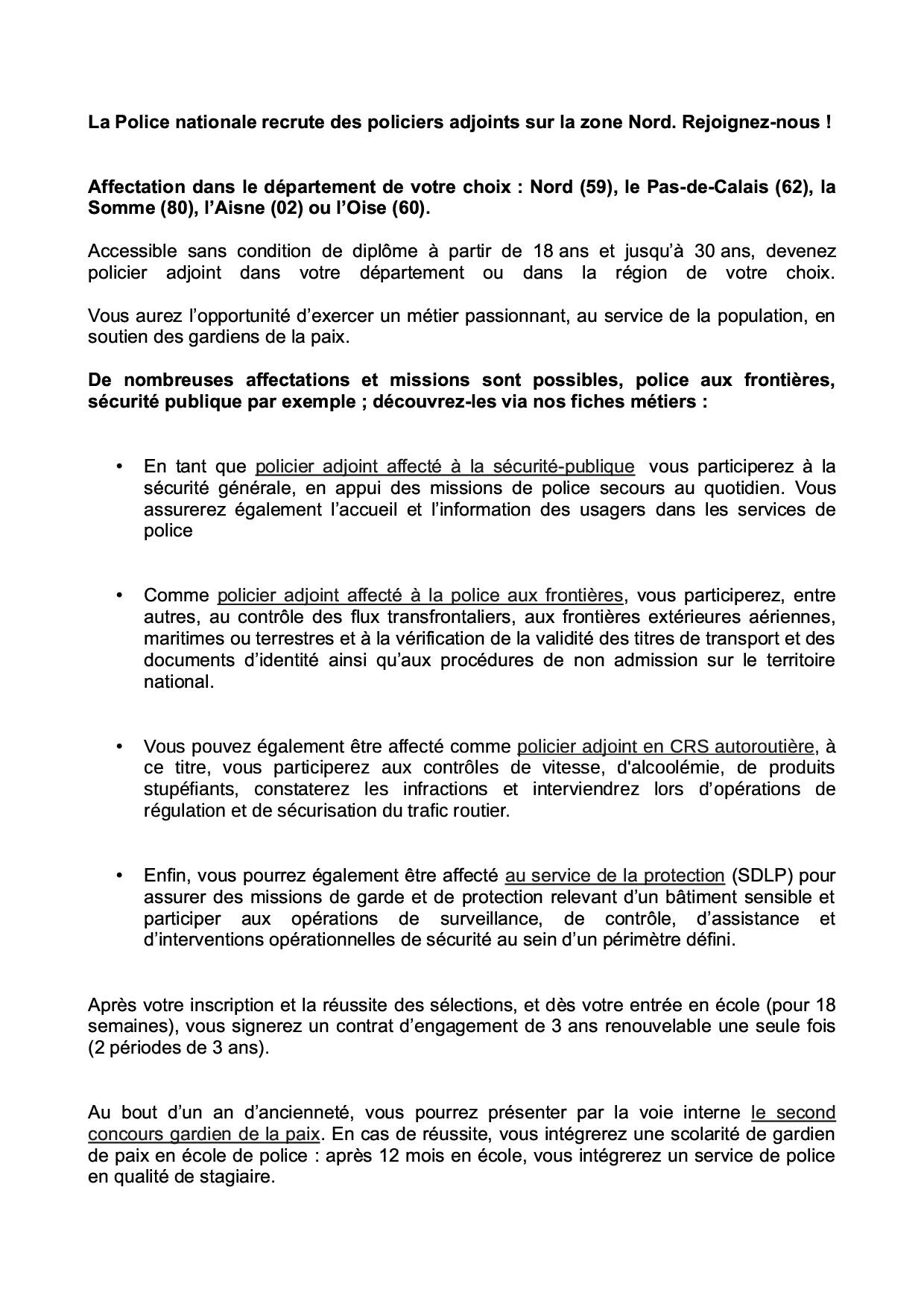 La Police nationale recrute des policiers adjoints sur la zone Nord. Rejoignez-nous !

Affectation dans le département de votre choix : Nord (59), le Pas-de-Calais (62), la Somme (80), l'Aisne (02) ou l'Oise (60).

Accessible sans condition de diplôme à partir de 18 ans et jusqu'à 30 ans, devenez policier adjoint dans votre département ou dans la région de votre choix.

Vous aurez l'opportunité d'exercer un métier passionnant, au service de la population, en soutien des gardiens de la paix.

De nombreuses affectations et missions sont possibles, police aux frontières, sécurité publique par exemple ; découvrez-les via nos fiches métiers :

• En tant que policier adjoint affecté à la sécurité-publique vous participerez à la sécurité générale, en appui des missions de police secours au quotidien. Vous assurerez également l'accueil et l'information des usagers dans les services de police

• Comme policier adjoint affecté à la police aux frontières, vous participerez, entre autres, au contrôle des flux transfrontaliers, aux frontières extérieures aériennes, maritimes ou terrestres et à la vérification de la validité des titres de transport et des documents d'identité ainsi qu'aux procédures de non admission sur le territoire national.

• Vous pouvez également être affecté comme policier adjoint en CRS autoroutière, à ce titre, vous participerez aux contrôles de vitesse, d'alcoolémie, de produits stupéfiants, constaterez les infractions et interviendrez lors d'opérations de régulation et de sécurisation du trafic routier.

• Enfin, vous pourrez également être affecté au service de la protection (SDLP) pour assurer des missions de garde et de protection relevant d'un bâtiment sensible et participer aux opérations de surveillance, de contrôle, d'assistance et d'interventions opérationnelles de sécurité au sein d'un périmètre défini.

Après votre inscription et la réussite des sélections, et dès votre entrée en école (pour 18 semaines), vous signerez un contrat d'engagement de 3 ans renouvelable une seule fois (2 périodes de 3 ans).

Au bout d'un an d'ancienneté, vous pourrez présenter par la voie interne le second concours gardien de la paix. En cas de réussite, vous intégrerez une scolarité de gardien de paix en école de police : après 12 mois en école, vous intégrerez un service de police en qualité de stagiaire.